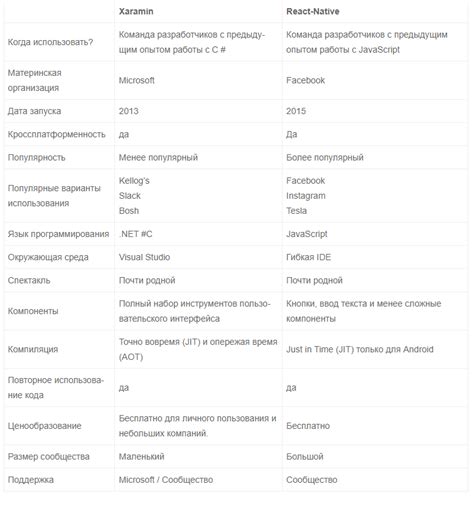 | | Xaramin | React-Native |
|---|---|---|
| Когда использовать? | Команда разработчиков с предыдущим опытом работы с C # | Команда разработчиков с предыдущим опытом работы с JavaScript |
| Материнская организация | Microsoft | Facebook |
| Дата запуска | 2013 | 2015 |
| Кроссплатформенность | да | Да |
| Популярность | Менее популярный | Более популярный |
| Популярные варианты использования | Kellog's Slack Bosh | Facebook Instagram Tesla |
| Язык программирования | .NET #C | JavaScript |
| Окружающая среда | Visual Studio | Гибкая IDE |
| Спектакль | Почти родной | Почти родной |
| Компоненты | Полный набор инструментов пользовательского интерфейса | Кнопки, ввод текста и менее сложные компоненты |
| Компиляция | Точно вовремя (JIT) и опережая время (AOT) | Just in Time (JIT) только для Android |
| Повторное использование кода | да | да |
| Ценообразование | Бесплатно для личного пользования и небольших компаний. | Бесплатно |
| Размер сообщества | Маленький | Большой |
| Поддержка | Microsoft / Сообщество | Сообщество |